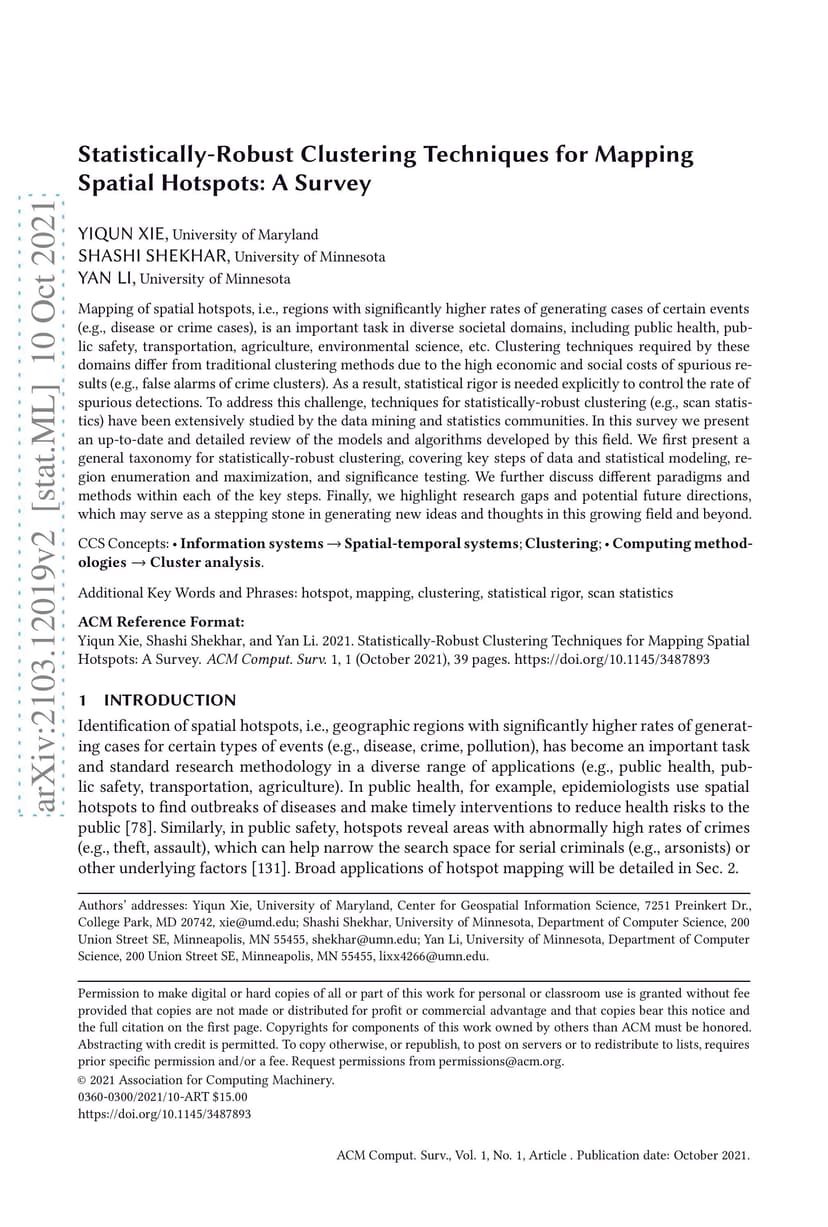 arXiv:2103.12019v2 [stat.ML] 10 Oct 2021

Statistically-Robust Clustering Techniques for Mapping Spatial Hotspots: A Survey

YIQUN XIE, University of Maryland
SHASHI SHEKHAR, University of Minnesota
YAN LI, University of Minnesota

Mapping of spatial hotspots, i.e., regions with significantly higher rates of generating cases of certain events (e.g., disease or crime cases), is an important task in diverse societal domains, including public health, public safety, transportation, agriculture, environmental science, etc. Clustering techniques required by these domains differ from traditional clustering methods due to the high economic and social costs of spurious results (e.g., false alarms of crime clusters). As a result, statistical rigor is needed explicitly to control the rate of spurious detections. To address this challenge, techniques for statistically-robust clustering (e.g., scan statistics) have been extensively studied by the data mining and statistics communities. In this survey we present an up-to-date and detailed review of the models and algorithms developed by this field. We first present a general taxonomy for statistically-robust clustering, covering key steps of data and statistical modeling, region enumeration and maximization, and significance testing. We further discuss different paradigms and methods within each of the key steps. Finally, we highlight research gaps and potential future directions, which may serve as a stepping stone in generating new ideas and thoughts in this growing field and beyond.

CCS Concepts: • Information systems → Spatial-temporal systems; Clustering; • Computing methodologies → Cluster analysis.

Additional Key Words and Phrases: hotspot, mapping, clustering, statistical rigor, scan statistics

ACM Reference Format:
Yiqun Xie, Shashi Shekhar, and Yan Li. 2021. Statistically-Robust Clustering Techniques for Mapping Spatial Hotspots: A Survey. ACM Comput. Surv. 1, 1 (October 2021), 39 pages. https://doi.org/10.1145/3487893

1 INTRODUCTION
Identification of spatial hotspots, i.e., geographic regions with significantly higher rates of generating cases for certain types of events (e.g., disease, crime, pollution), has become an important task and standard research methodology in a diverse range of applications (e.g., public health, public safety, transportation, agriculture). In public health, for example, epidemiologists use spatial hotspots to find outbreaks of diseases and make timely interventions to reduce health risks to the public [78]. Similarly, in public safety, hotspots reveal areas with abnormally high rates of crimes (e.g., theft, assault), which can help narrow the search space for serial criminals (e.g., arsonists) or other underlying factors [131]. Broad applications of hotspot mapping will be detailed in Sec. 2.

Authors' addresses: Yiqun Xie, University of Maryland, Center for Geospatial Information Science, 7251 Preinkert Dr., College Park, MD 20742, xie@umd.edu; Shashi Shekhar, University of Minnesota, Department of Computer Science, 200 Union Street SE, Minneapolis, MN 55455, shekhar@umn.edu; Yan Li, University of Minnesota, Department of Computer Science, 200 Union Street SE, Minneapolis, MN 55455, lixx4266@umn.edu.

Permission to make digital or hard copies of all or part of this work for personal or classroom use is granted without fee provided that copies are not made or distributed for profit or commercial advantage and that copies bear this notice and the full citation on the first page. Copyrights for components of this work owned by others than ACM must be honored. Abstracting with credit is permitted. To copy otherwise, or republish, to post on servers or to redistribute to lists, requires prior specific permission and/or a fee. Request permissions from permissions@acm.org.
© 2021 Association for Computing Machinery.
0360-0300/2021/10-ART $15.00
https://doi.org/10.1145/3487893

ACM Comput. Surv., Vol. 1, No. 1, Article . Publication date: October 2021.